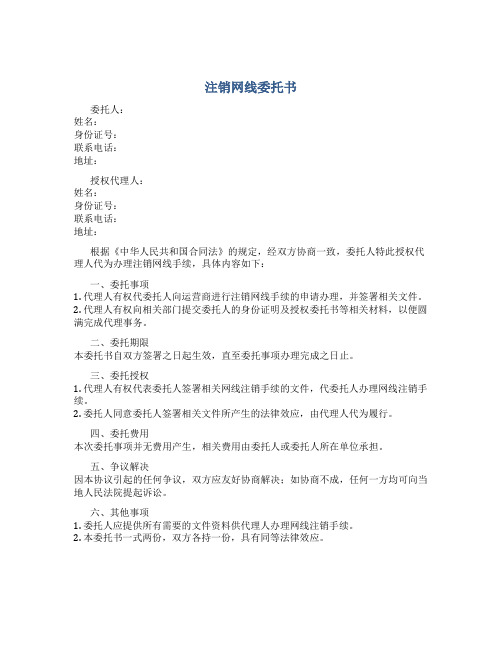 注销网线委托书

委托人：
姓名：
身份证号：
联系电话：
地址：

授权代理人：
姓名：
身份证号：
联系电话：
地址：

根据《中华人民共和国合同法》的规定，经双方协商一致，委托人特此授权代理人代为办理注销网线手续，具体内容如下：

一、委托事项
1. 代理人有权代委托人向运营商进行注销网线手续的申请办理，并签署相关文件。
2. 代理人有权向相关部门提交委托人的身份证明及授权委托书等相关材料，以便圆满完成代理事务。

二、委托期限
本委托书自双方签署之日起生效，直至委托事项办理完成之日止。

三、委托授权
1. 代理人有权代表委托人签署相关网线注销手续的文件，代委托人办理网线注销手续。
2. 委托人同意委托人签署相关文件所产生的法律效应，由代理人代为履行。

四、委托费用
本次委托事项并无费用产生，相关费用由委托人或委托人所在单位承担。

五、争议解决
因本协议引起的任何争议，双方应友好协商解决；如协商不成，任何一方均可向当地人民法院提起诉讼。

六、其他事项
1. 委托人应提供所有需要的文件资料供代理人办理网线注销手续。
2. 本委托书一式两份，双方各持一份，具有同等法律效应。